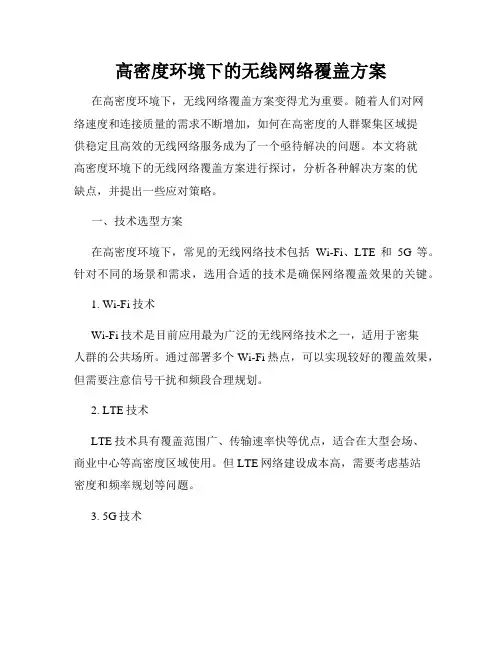 高密度环境下的无线网络覆盖方案

在高密度环境下，无线网络覆盖方案变得尤为重要。随着人们对网络速度和连接质量的需求不断增加，如何在高密度的人群聚集区域提供稳定且高效的无线网络服务成为了一个亟待解决的问题。本文将就高密度环境下的无线网络覆盖方案进行探讨，分析各种解决方案的优缺点，并提出一些应对策略。

一、技术选型方案

在高密度环境下，常见的无线网络技术包括 Wi-Fi、LTE 和 5G 等。针对不同的场景和需求，选用合适的技术是确保网络覆盖效果的关键。

1. Wi-Fi 技术

Wi-Fi 技术是目前应用最为广泛的无线网络技术之一，适用于密集人群的公共场所。通过部署多个 Wi-Fi 热点，可以实现较好的覆盖效果，但需要注意信号干扰和频段合理规划。

2. LTE 技术

LTE 技术具有覆盖范围广、传输速率快等优点，适合在大型会场、商业中心等高密度区域使用。但 LTE 网络建设成本高，需要考虑基站密度和频率规划等问题。

3. 5G 技术